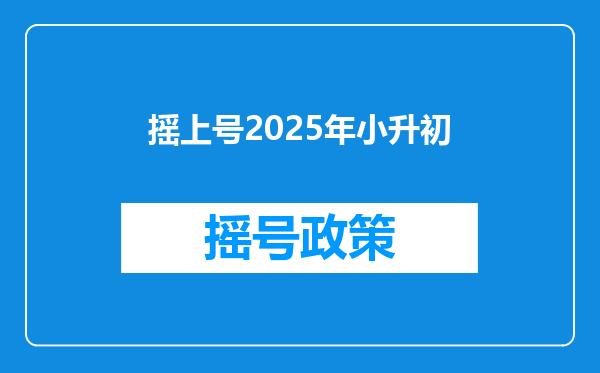 摇上号2025年小升初

摇号政策